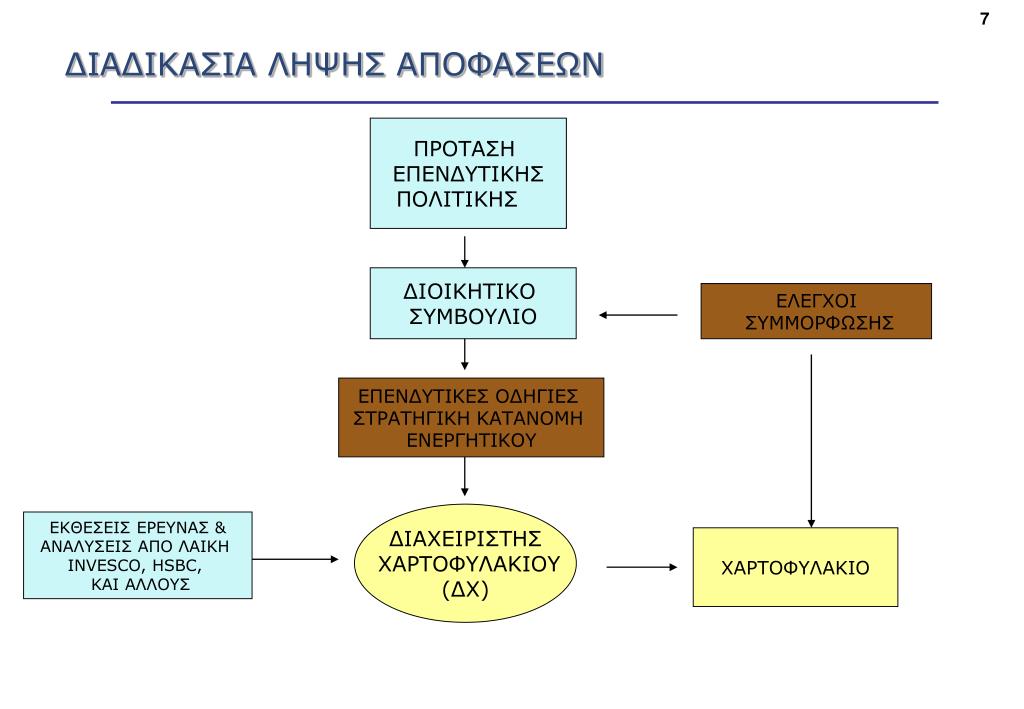 7

ΔΙΑΔΙΚΑΣΙΑ ΛΗΨΗΣ ΑΠΟΦΑΣΕΩΝ

ΠΡΟΤΑΣΗ ΕΠΕΝΔΥΤΙΚΗΣ ΠΟΛΙΤΙΚΗΣ

ΔΙΟΙΚΗΤΙΚΟ ΣΥΜΒΟΥΛΙΟ

ΕΛΕΓΧΟΙ ΣΥΜΜΟΡΦΩΣΗΣ

ΕΠΕΝΔΥΤΙΚΕΣ ΟΔΗΓΙΕΣ ΣΤΡΑΤΗΓΙΚΗ ΚΑΤΑΝΟΜΗ ΕΝΕΡΓΗΤΙΚΟΥ

ΕΚΘΕΣΕΙΣ ΕΡΕΥΝΑΣ & ΑΝΑΛΥΣΕΙΣ ΑΠΟ ΛΑΙΚΗ INVESCO, HSBC, ΚΑΙ ΑΛΛΟΥΣ

ΔΙΑΧΕΙΡΙΣΤΗΣ ΧΑΡΤΟΦΥΛΑΚΙΟΥ (ΔΧ)

ΧΑΡΤΟΦΥΛΑΚΙΟ